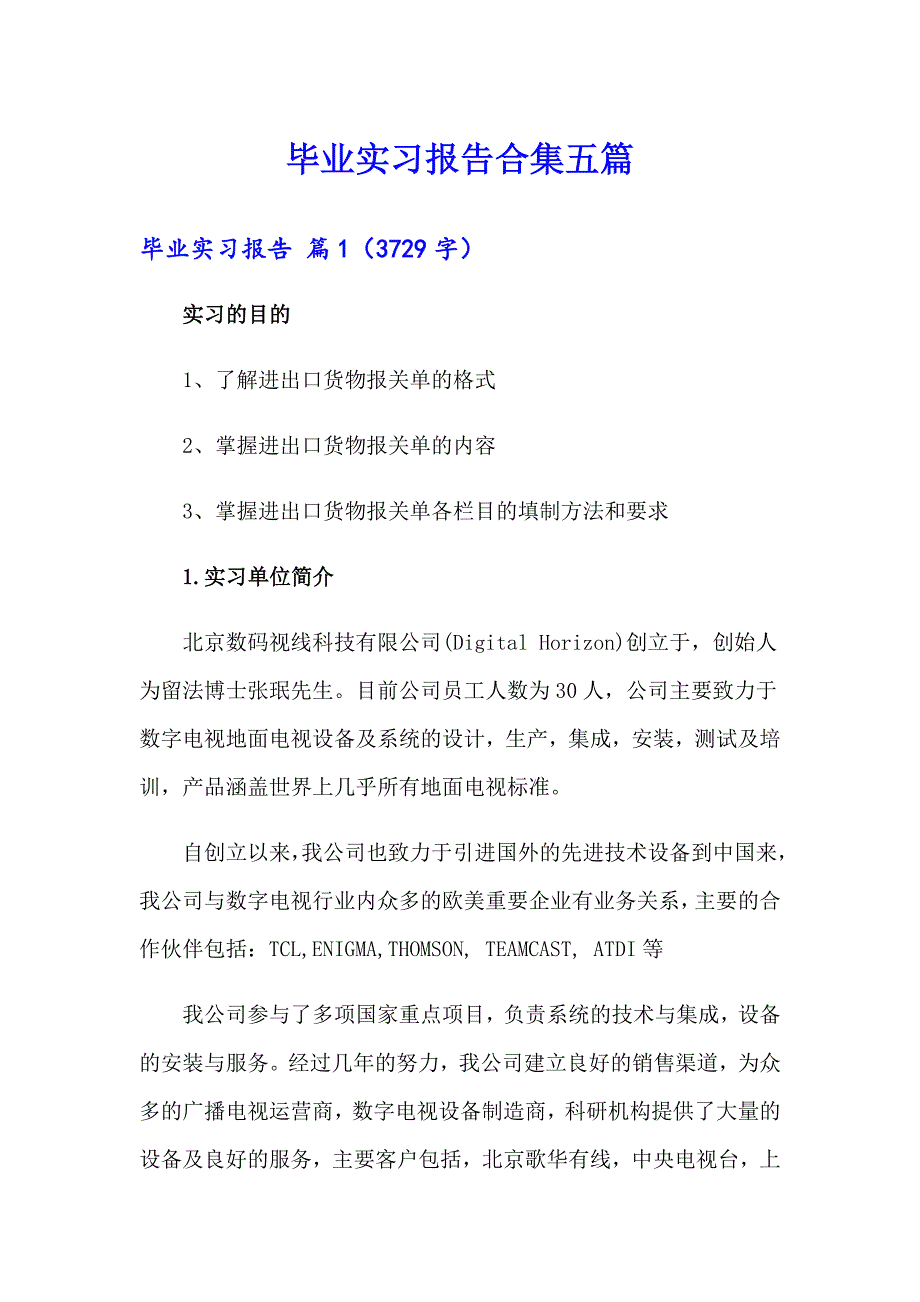 毕业实习报告合集五篇

毕业实习报告 篇1（3729字）

实习的目的

1、了解进出口货物报关单的格式

2、掌握进出口货物报关单的内容

3、掌握进出口货物报关单各栏目的填制方法和要求

1.实习单位简介

北京数码视线科技有限公司(Digital Horizon)创立于，创始人为留法博士张珉先生。目前公司员工人数为30人，公司主要致力于数字电视地面电视设备及系统的设计，生产，集成，安装，测试及培训，产品涵盖世界上几乎所有地面电视标准。

自创立以来,我公司也致力于引进国外的先进技术设备到中国来,我公司与数字电视行业内众多的欧美重要企业有业务关系，主要的合作伙伴包括：TCL,ENIGMA,THOMSON, TEAMCAST, ATDI等

我公司参与了多项国家重点项目，负责系统的技术与集成，设备的安装与服务。经过几年的努力，我公司建立良好的销售渠道，为众多的广播电视运营商，数字电视设备制造商，科研机构提供了大量的设备及良好的服务，主要客户包括，北京歌华有线，中央电视台，上